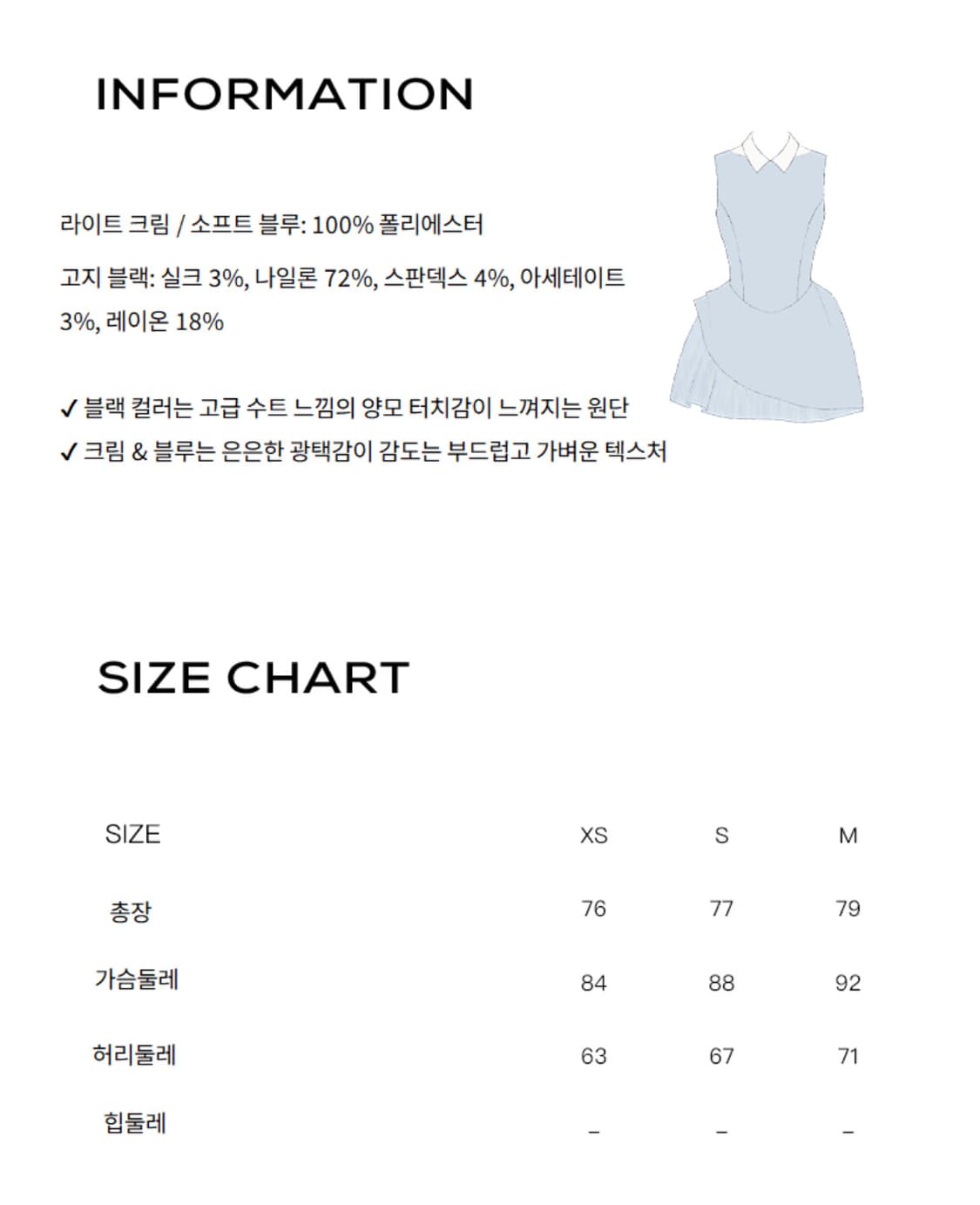 INFORMATION

라이트 크림 / 소프트 블루: 100% 폴리에스터

고지 블랙: 실크 3%, 나일론 72%, 스판덱스 4%, 아세테이트 3%, 레이온 18%

✓ 블랙 컬러는 고급 수트 느낌의 양모 터치감이 느껴지는 원단
✓ 크림 & 블루는 은은한 광택감이 감도는 부드럽고 가벼운 텍스처

SIZE CHART

| SIZE | XS | S | M |
|---|---|---|---|
| 총장 | 76 | 77 | 79 |
| 가슴둘레 | 84 | 88 | 92 |
| 허리둘레 | 63 | 67 | 71 |
| 힙둘레 | – | – | – |